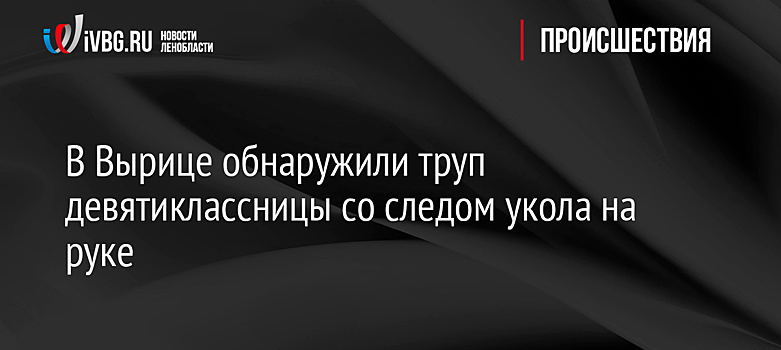 iVBG.RU НОВОСТИ ЛЕНОБЛАСТИ

ПРОИСШЕСТВИЯ

В Вырице обнаружили труп девятиклассницы со следом укола на руке